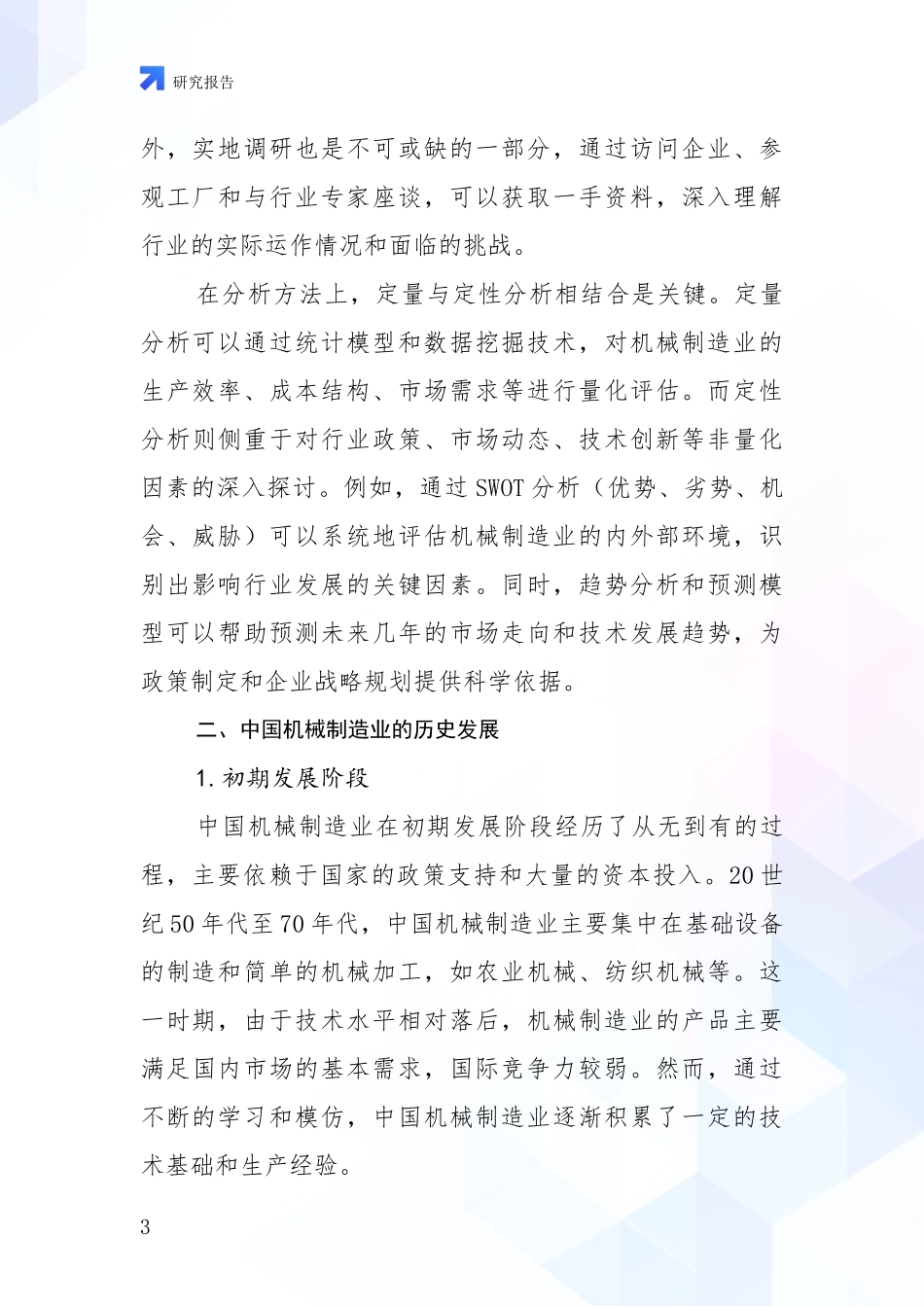 研究报告

外，实地调研也是不可或缺的一部分，通过访问企业、参观工厂和与行业专家座谈，可以获取一手资料，深入理解行业的实际运作情况和面临的挑战。

在分析方法上，定量与定性分析相结合是关键。定量分析可以通过统计模型和数据挖掘技术，对机械制造业的生产效率、成本结构、市场需求等进行量化评估。而定性分析则侧重于对行业政策、市场动态、技术创新等非量化因素的深入探讨。例如，通过 SWOT 分析（优势、劣势、机会、威胁）可以系统地评估机械制造业的内外部环境，识别出影响行业发展的关键因素。同时，趋势分析和预测模型可以帮助预测未来几年的市场走向和技术发展趋势，为政策制定和企业战略规划提供科学依据。

二、中国机械制造业的历史发展

1. 初期发展阶段

中国机械制造业在初期发展阶段经历了从无到有的过程，主要依赖于国家的政策支持和大量的资本投入。20 世纪 50 年代至 70 年代，中国机械制造业主要集中在基础设备的制造和简单的机械加工，如农业机械、纺织机械等。这一时期，由于技术水平相对落后，机械制造业的产品主要满足国内市场的基本需求，国际竞争力较弱。然而，通过不断的学习和模仿，中国机械制造业逐渐积累了一定的技术基础和生产经验。

3